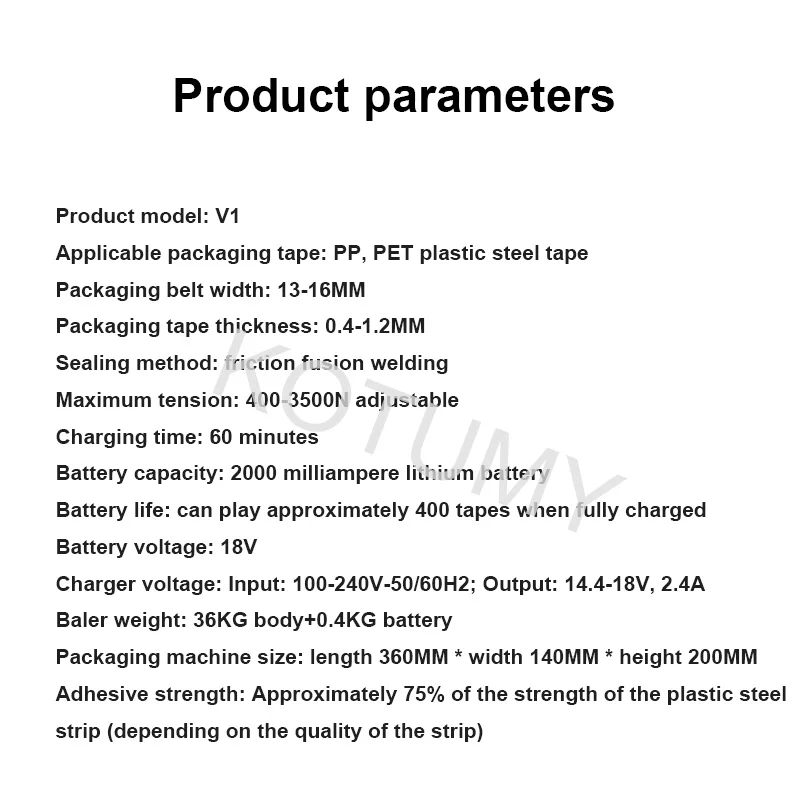 Product parameters

Product model: V1

Applicable packaging tape: PP, PET plastic steel tape

Packaging belt width: 13-16MM

Packaging tape thickness: 0.4-1.2MM

Sealing method: friction fusion welding

Maximum tension: 400-3500N adjustable

Charging time: 60 minutes

Battery capacity: 2000 milliampere lithium battery

Battery life: can play approximately 400 tapes when fully charged

Battery voltage: 18V

Charger voltage: Input: 100-240V-50/60H2; Output: 14.4-18V, 2.4A

Baler weight: 36KG body+0.4KG battery

Packaging machine size: length 360MM * width 140MM * height 200MM

Adhesive strength: Approximately 75% of the strength of the plastic steel strip (depending on the quality of the strip)

KOTUMY